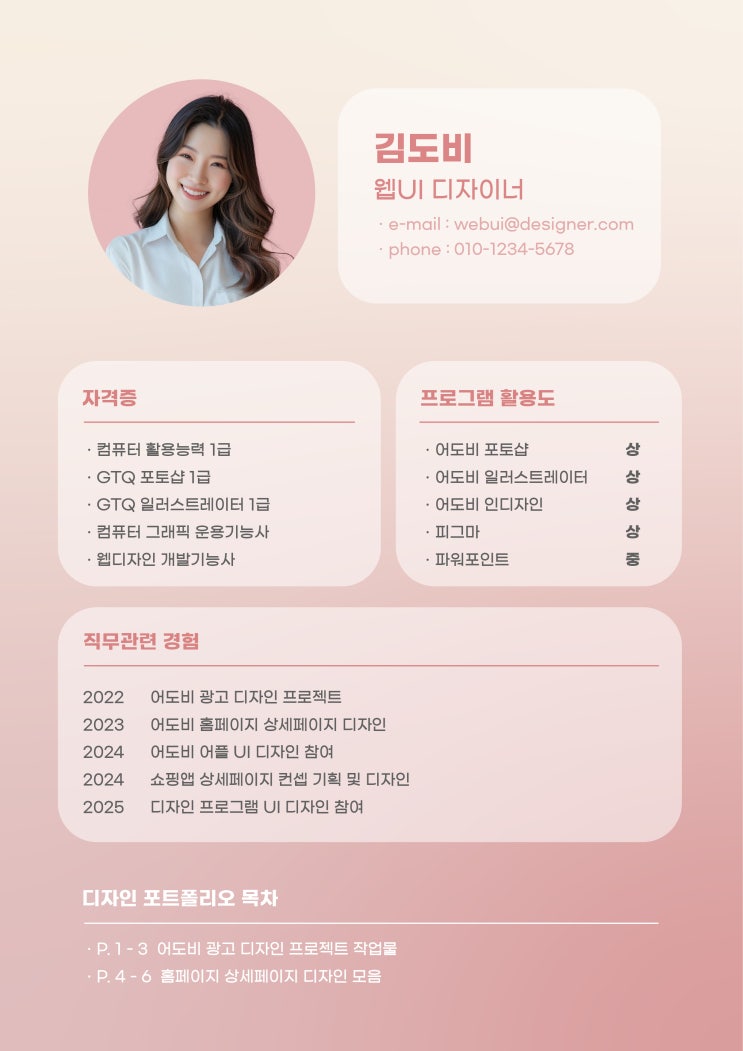 김도비
웹UI 디자이너

· e-mail : webui@designer.com
· phone : 010-1234-5678

자격증

· 컴퓨터 활용능력 1급
· GTQ 포토샵 1급
· GTQ 일러스트레이터 1급
· 컴퓨터 그래픽 운용기능사
· 웹디자인 개발기능사

프로그램 활용도

· 어도비 포토샵 상
· 어도비 일러스트레이터 상
· 어도비 인디자인 상
· 피그마 상
· 파워포인트 중

직무관련 경험

2022 어도비 광고 디자인 프로젝트
2023 어도비 홈페이지 상세페이지 디자인
2024 어도비 어플 UI 디자인 참여
2024 쇼핑앱 상세페이지 컨셉 기획 및 디자인
2025 디자인 프로그램 UI 디자인 참여

디자인 포트폴리오 목차

· P. 1 - 3 어도비 광고 디자인 프로젝트 작업물
· P. 4 - 6 홈페이지 상세페이지 디자인 모음